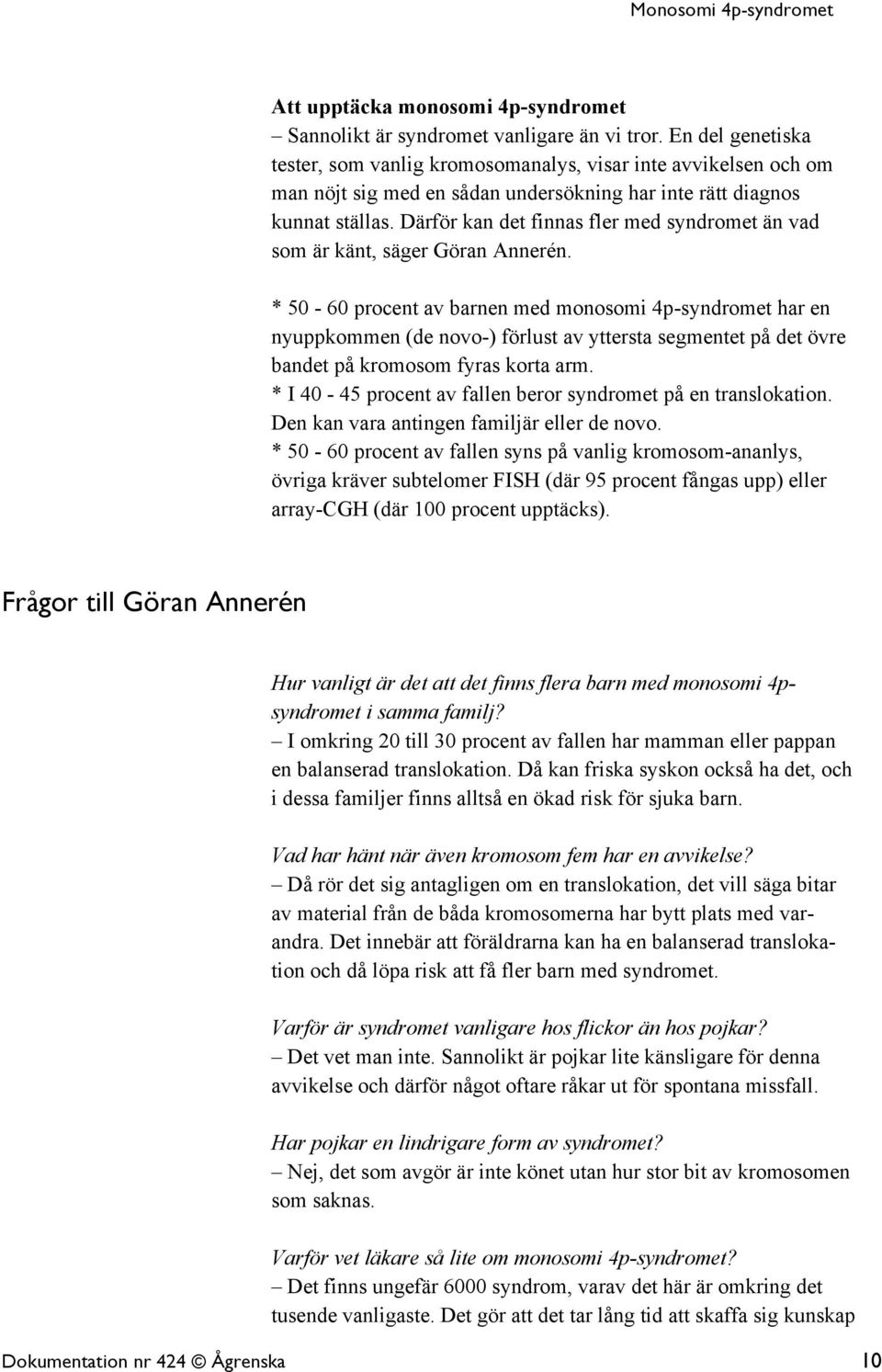 Monosomi 4p-syndromet

Att upptäcka monosomi 4p-syndromet
– Sannolikt är syndromet vanligare än vi tror. En del genetiska tester, som vanlig kromosomanalys, visar inte avvikelsen och om man nöjt sig med en sådan undersökning har inte rätt diagnos kunnat ställas. Därför kan det finnas fler med syndromet än vad som är känt, säger Göran Annerén.

* 50 - 60 procent av barnen med monosomi 4p-syndromet har en nyuppkommen (de novo-) förlust av yttersta segmentet på det övre bandet på kromosom fyras korta arm.
* I 40 - 45 procent av fallen beror syndromet på en translokation. Den kan vara antingen familjär eller de novo.
* 50 - 60 procent av fallen syns på vanlig kromosom-ananlys, övriga kräver subtelomer FISH (där 95 procent fångas upp) eller array-CGH (där 100 procent upptäcks).

Frågor till Göran Annerén

Hur vanligt är det att det finns flera barn med monosomi 4p-syndromet i samma familj?
– I omkring 20 till 30 procent av fallen har mamman eller pappan en balanserad translokation. Då kan friska syskon också ha det, och i dessa familjer finns alltså en ökad risk för sjuka barn.

Vad har hänt när även kromosom fem har en avvikelse?
– Då rör det sig antagligen om en translokation, det vill säga bitar av material från de båda kromosomerna har bytt plats med varandra. Det innebär att föräldrarna kan ha en balanserad translokation och då löpa risk att få fler barn med syndromet.

Varför är syndromet vanligare hos flickor än hos pojkar?
– Det vet man inte. Sannolikt är pojkar lite känsligare för denna avvikelse och därför något oftare råkar ut för spontana missfall.

Har pojkar en lindrigare form av syndromet?
– Nej, det som avgör är inte könet utan hur stor bit av kromosomen som saknas.

Varför vet läkare så lite om monosomi 4p-syndromet?
– Det finns ungefär 6000 syndrom, varav det här är omkring det tusende vanligaste. Det gör att det tar lång tid att skaffa sig kunskap

Dokumentation nr 424 © Ågrenska 10